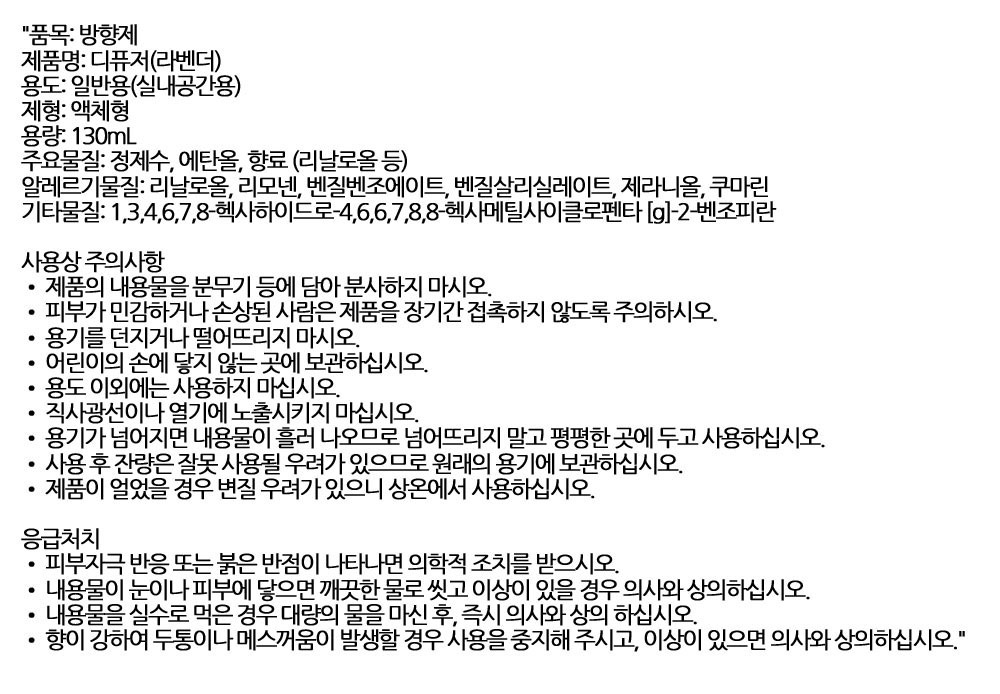 "품목: 방향제
제품명: 디퓨저(라벤더)
용도: 일반용(실내공간용)
제형: 액체형
용량: 130mL
주요물질: 정제수, 에탄올, 향료 (리날로올 등)
알레르기물질: 리날로올, 리모넨, 벤질벤조에이트, 벤질살리실레이트, 제라니올, 쿠마린
기타물질: 1,3,4,6,7,8-헥사하이드로-4,6,6,7,8,8-헥사메틸사이클로펜타 [g]-2-벤조피란

사용상 주의사항
• 제품의 내용물을 분무기 등에 담아 분사하지 마시오.
• 피부가 민감하거나 손상된 사람은 제품을 장기간 접촉하지 않도록 주의하시오.
• 용기를 던지거나 떨어뜨리지 마시오.
• 어린이의 손에 닿지 않는 곳에 보관하십시오.
• 용도 이외에는 사용하지 마십시오.
• 직사광선이나 열기에 노출시키지 마십시오.
• 용기가 넘어지면 내용물이 흘러 나오므로 넘어뜨리지 말고 평평한 곳에 두고 사용하십시오.
• 사용 후 잔량은 잘못 사용될 우려가 있으므로 원래의 용기에 보관하십시오.
• 제품이 얼었을 경우 변질 우려가 있으니 상온에서 사용하십시오.

응급처치
• 피부자극 반응 또는 붉은 반점이 나타나면 의학적 조치를 받으시오.
• 내용물이 눈이나 피부에 닿으면 깨끗한 물로 씻고 이상이 있을 경우 의사와 상의하십시오.
• 내용물을 실수로 먹은 경우 대량의 물을 마신 후, 즉시 의사와 상의 하십시오.
• 향이 강하여 두통이나 메스꺼움이 발생할 경우 사용을 중지해 주시고, 이상이 있으면 의사와 상의하십시오."